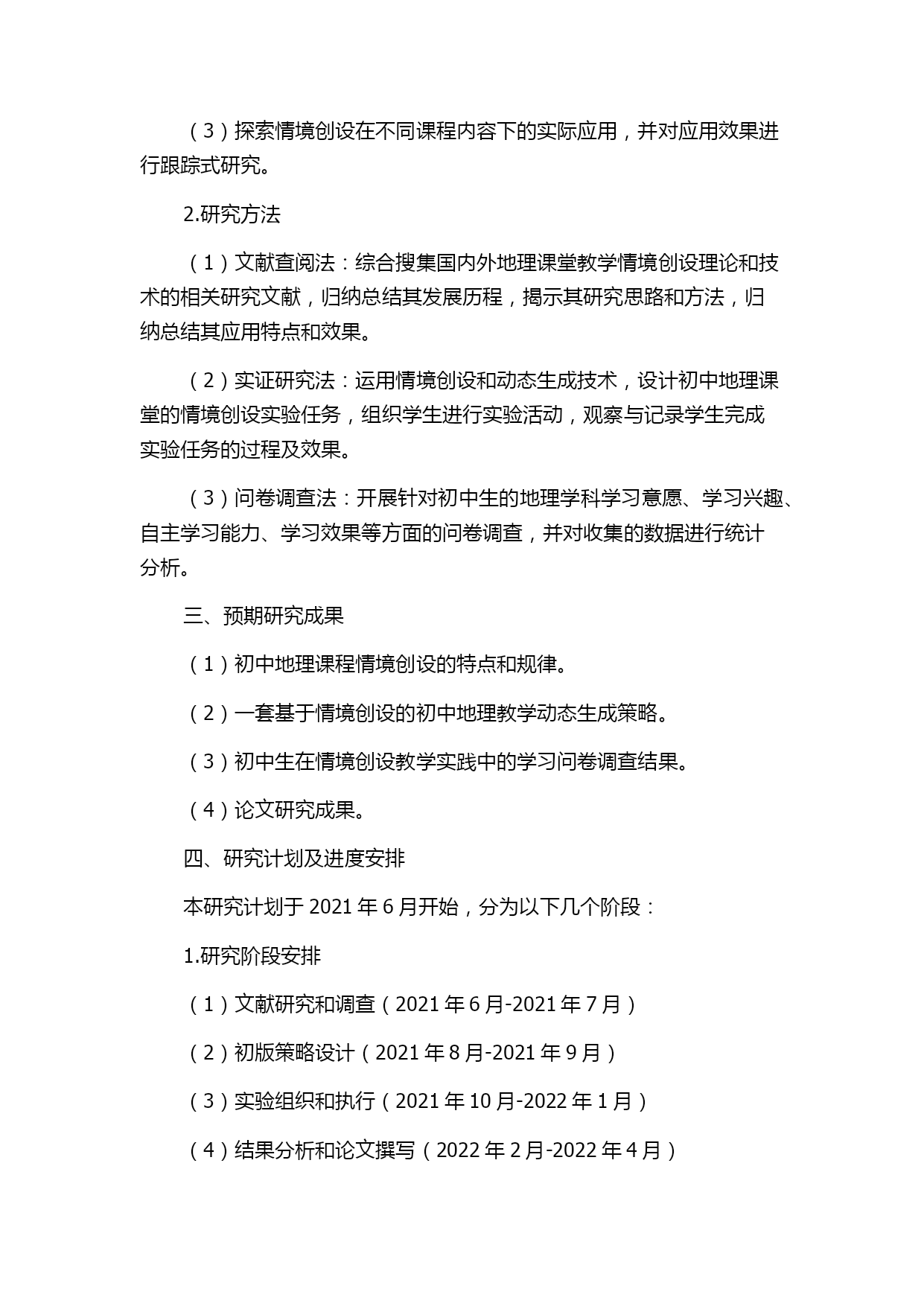 （3）探索情境创设在不同课程内容下的实际应用，并对应用效果进行跟踪式研究。

2.研究方法

（1）文献查阅法：综合搜集国内外地理课堂教学情境创设理论和技术的相关研究文献，归纳总结其发展历程，揭示其研究思路和方法，归纳总结其应用特点和效果。

（2）实证研究法：运用情境创设和动态生成技术，设计初中地理课堂的情境创设实验任务，组织学生进行实验活动，观察与记录学生完成实验任务的过程及效果。

（3）问卷调查法：开展针对初中生的地理学科学习意愿、学习兴趣、自主学习能力、学习效果等方面的问卷调查，并对收集的数据进行统计分析。

三、预期研究成果

（1）初中地理课程情境创设的特点和规律。

（2）一套基于情境创设的初中地理教学动态生成策略。

（3）初中生在情境创设教学实践中的学习问卷调查结果。

（4）论文研究成果。

四、研究计划及进度安排

本研究计划于 2021 年 6 月开始，分为以下几个阶段：

1.研究阶段安排

（1）文献研究和调查（2021 年 6 月-2021 年 7 月）

（2）初版策略设计（2021 年 8 月-2021 年 9 月）

（3）实验组织和执行（2021 年 10 月-2022 年 1 月）

（4）结果分析和论文撰写（2022 年 2 月-2022 年 4 月）